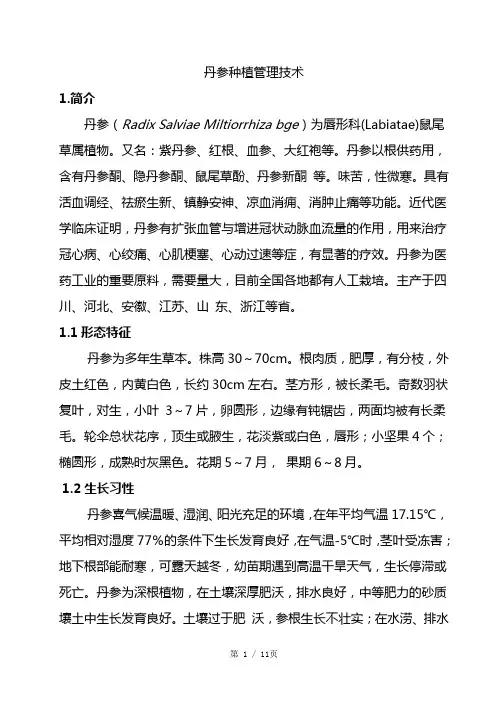 丹参种植管理技术

1.简介

丹参（Radix Salviae Miltiorrhiza bge）为唇形科(Labiatae)鼠尾草属植物。又名：紫丹参、红根、血参、大红袍等。丹参以根供药用，含有丹参酮、隐丹参酮、鼠尾草酚、丹参新酮 等。味苦，性微寒。具有活血调经、祛瘀生新、镇静安神、凉血消痈、消肿止痛等功能。近代医学临床证明，丹参有扩张血管与增进冠状动脉血流量的作用，用来治疗冠心病、心绞痛、心肌梗塞、心动过速等症，有显著的疗效。丹参为医药工业的重要原料，需要量大，目前全国各地都有人工栽培。主产于四川、河北、安徽、江苏、山 东、浙江等省。

1.1 形态特征

丹参为多年生草本。株高 30～70cm。根肉质，肥厚，有分枝，外皮土红色，内黄白色，长约 30cm 左右。茎方形，被长柔毛。奇数羽状复叶，对生，小叶 3～7 片，卵圆形，边缘有钝锯齿，两面均被有长柔毛。轮伞总状花序，顶生或腋生，花淡紫或白色，唇形；小坚果 4 个；椭圆形，成熟时灰黑色。花期 5～7 月， 果期 6～8 月。

1.2 生长习性

丹参喜气候温暖、湿润、阳光充足的环境，在年平均气温 17.15℃，平均相对湿度 77%的条件下生长发育良好，在气温-5℃时，茎叶受冻害；地下根部能耐寒，可露天越冬，幼苗期遇到高温干旱天气，生长停滞或死亡。丹参为深根植物，在土壤深厚肥沃，排水良好，中等肥力的砂质壤土中生长发育良好。土壤过于肥 沃，参根生长不壮实；在水涝、排水

第 1 / 11页